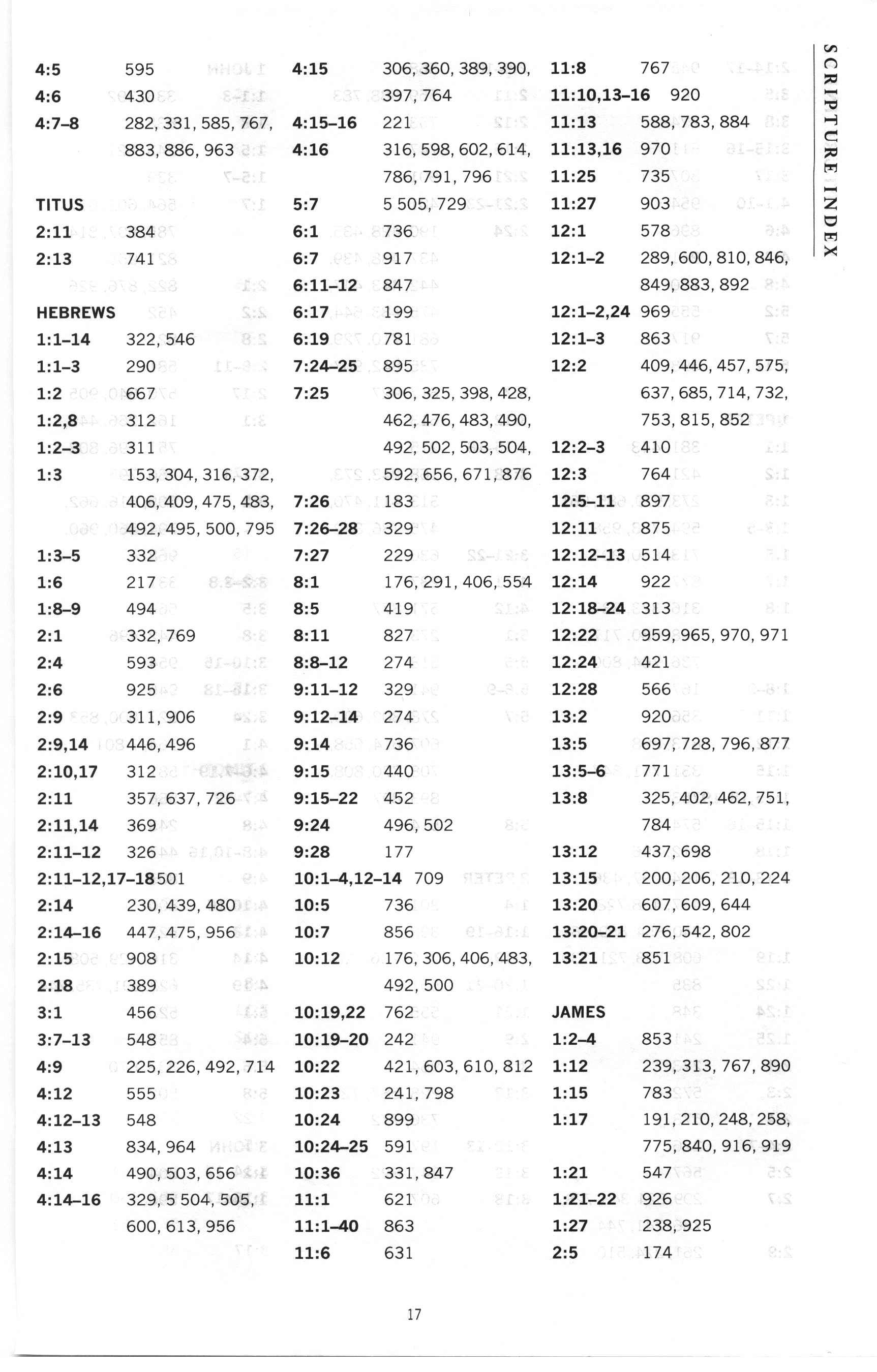 SCRIPTURE INDEX

4:5 595
4:6 430
4:7–8 282, 331, 585, 767, 883, 886, 963

TITUS
2:11 384
2:13 741

HEBREWS
1:1–14 322, 546
1:1–3 290
1:2 667
1:2,8 312
1:2–3 311
1:3 153, 304, 316, 372, 406, 409, 475, 483, 492, 495, 500, 795
1:3–5 332
1:6 217
1:8–9 494
2:1 332, 769
2:4 593
2:6 925
2:9 311, 906
2:9,14 446, 496
2:10,17 312
2:11 357, 637, 726
2:11,14 369
2:11–12 326
2:11–12,17–18 501
2:14 230, 439, 480
2:14–16 447, 475, 956
2:15 908
2:18 389
3:1 456
3:7–13 548
4:9 225, 226, 492, 714
4:12 555
4:12–13 548
4:13 834, 964
4:14 490, 503, 656
4:14–16 329, 5 504, 505, 600, 613, 956

4:15 306, 360, 389, 390, 397, 764
4:15–16 221
4:16 316, 598, 602, 614, 786, 791, 796
5:7 5 505, 729
6:1 736
6:7 917
6:11–12 847
6:17 199
6:19 781
7:24–25 895
7:25 306, 325, 398, 428, 462, 476, 483, 490, 492, 502, 503, 504, 592, 656, 671, 876
7:26 183
7:26–28 329
7:27 229
8:1 176, 291, 406, 554
8:5 419
8:11 827
8:8–12 274
9:11–12 329
9:12–14 274
9:14 736
9:15 440
9:15–22 452
9:24 496, 502
9:28 177
10:1–4,12–14 709
10:5 736
10:7 856
10:12 176, 306, 406, 483, 492, 500
10:19,22 762
10:19–20 242
10:22 421, 603, 610, 812
10:23 241, 798
10:24 899
10:24–25 591
10:36 331, 847
11:1 621
11:1–40 863
11:6 631

11:8 767
11:10,13–16 920
11:13 588, 783, 884
11:13,16 970
11:25 735
11:27 903
12:1 578
12:1–2 289, 600, 810, 846, 849, 883, 892
12:1–2,24 969
12:1–3 863
12:2 409, 446, 457, 575, 637, 685, 714, 732, 753, 815, 852
12:2–3 410
12:3 764
12:5–11 897
12:11 875
12:12–13 514
12:14 922
12:18–24 313
12:22 959, 965, 970, 971
12:24 421
12:28 566
13:2 920
13:5 697, 728, 796, 877
13:5–6 771
13:8 325, 402, 462, 751, 784
13:12 437, 698
13:15 200, 206, 210, 224
13:20 607, 609, 644
13:20–21 276, 542, 802
13:21 851

JAMES
1:2–4 853
1:12 239, 313, 767, 890
1:15 783
1:17 191, 210, 248, 258, 775, 840, 916, 919
1:21 547
1:21–22 926
1:27 238, 925
2:5 174

17